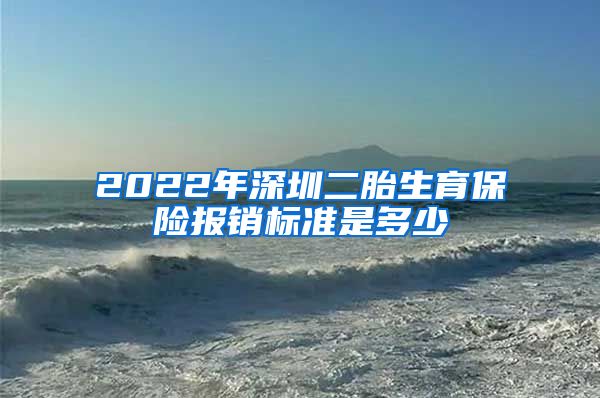 2022年深圳二胎生育保险报销标准是多少